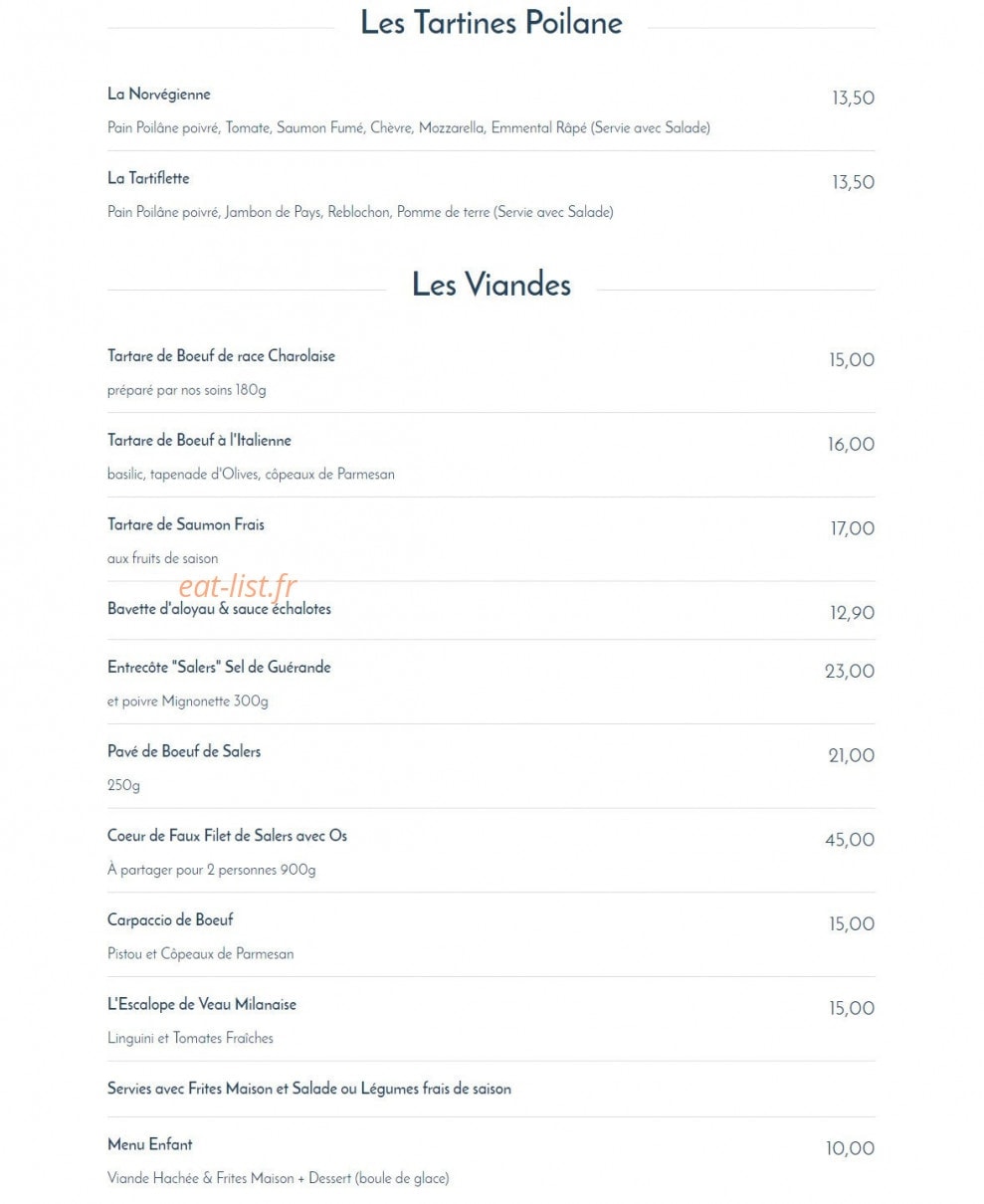 Les Tartines Poilane

La Norvégienne
13,50
Pain Poilâne poivré, Tomate, Saumon Fumé, Chèvre, Mozzarella, Emmental Râpé (Servie avec Salade)

La Tartiflette
13,50
Pain Poilâne poivré, Jambon de Pays, Reblochon, Pomme de terre (Servie avec Salade)

Les Viandes

Tartare de Boeuf de race Charolaise
15,00
préparé par nos soins 180g

Tartare de Boeuf à l'Italienne
16,00
basilic, tapenade d'Olives, côpeaux de Parmesan

Tartare de Saumon Frais
17,00
aux fruits de saison

Bavette d'aloyau & sauce échalotes
12,90

Entrecôte "Salers" Sel de Guérande
23,00
et poivre Mignonette 300g

Pavé de Boeuf de Salers
21,00
250g

Coeur de Faux Filet de Salers avec Os
45,00
À partager pour 2 personnes 900g

Carpaccio de Boeuf
15,00
Pistou et Côpeaux de Parmesan

L'Escalope de Veau Milanaise
15,00
Linguini et Tomates Fraîches

Servies avec Frites Maison et Salade ou Légumes frais de saison

Menu Enfant
10,00
Viande Hachée & Frites Maison + Dessert (boule de glace)

eat-list.fr